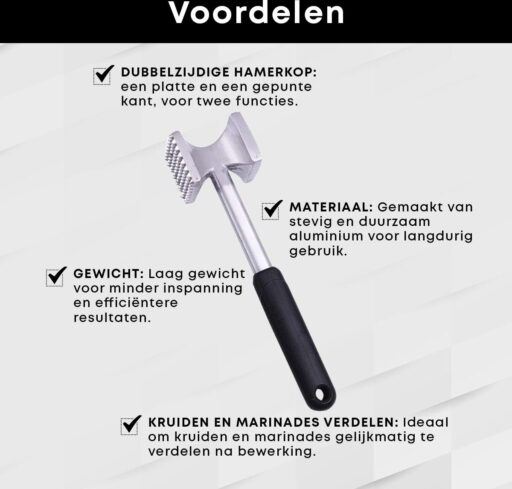 Voordelen

☑ DUBBELZIJDIGE HAMERKOP: een platte en een gepunte kant, voor twee functies.

☑ MATERIAAL: Gemaakt van stevig en duurzaam aluminium voor langdurig gebruik.

☑ GEWICHT: Laag gewicht voor minder inspanning en efficiëntere resultaten.

☑ KRUIDEN EN MARINADES VERDELEN: Ideaal om kruiden en marinades gelijkmatig te verdelen na bewerking.